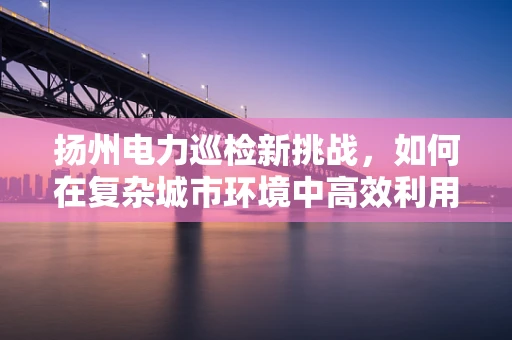 扬州电力巡检新挑战，如何在复杂城市环境中高效利用